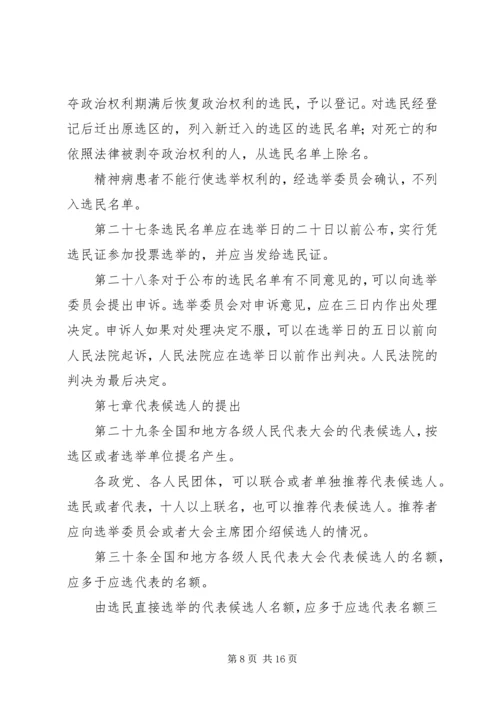 夺政治权利期满后恢复政治权利的选民，予以登记。对选民经登记后迁出原选区的，列入新迁入的选区的选民名单；对死亡的和依照法律被剥夺政治权利的人，从选民名单上除名。

精神病患者不能行使选举权利的，经选举委员会确认，不列入选民名单。

第二十七条选民名单应在选举日的二十日以前公布，实行凭选民证参加投票选举的，并应当发给选民证。

第二十八条对于公布的选民名单有不同意见的，可以向选举委员会提出申诉。选举委员会对申诉意见，应在三日内作出处理决定。申诉人如果对处理决定不服，可以在选举日的五日以前向人民法院起诉，人民法院应在选举日以前作出判决。人民法院的判决为最后决定。

第七章代表候选人的提出

第二十九条全国和地方各级人民代表大会的代表候选人，按选区或者选举单位提名产生。

各政党、各人民团体，可以联合或者单独推荐代表候选人。选民或者代表，十人以上联名，也可以推荐代表候选人。推荐者应向选举委员会或者大会主席团介绍候选人的情况。

第三十条全国和地方各级人民代表大会代表候选人的名额，应多于应选代表的名额。

由选民直接选举的代表候选人名额，应多于应选代表名额三

第 8 页 共 16 页